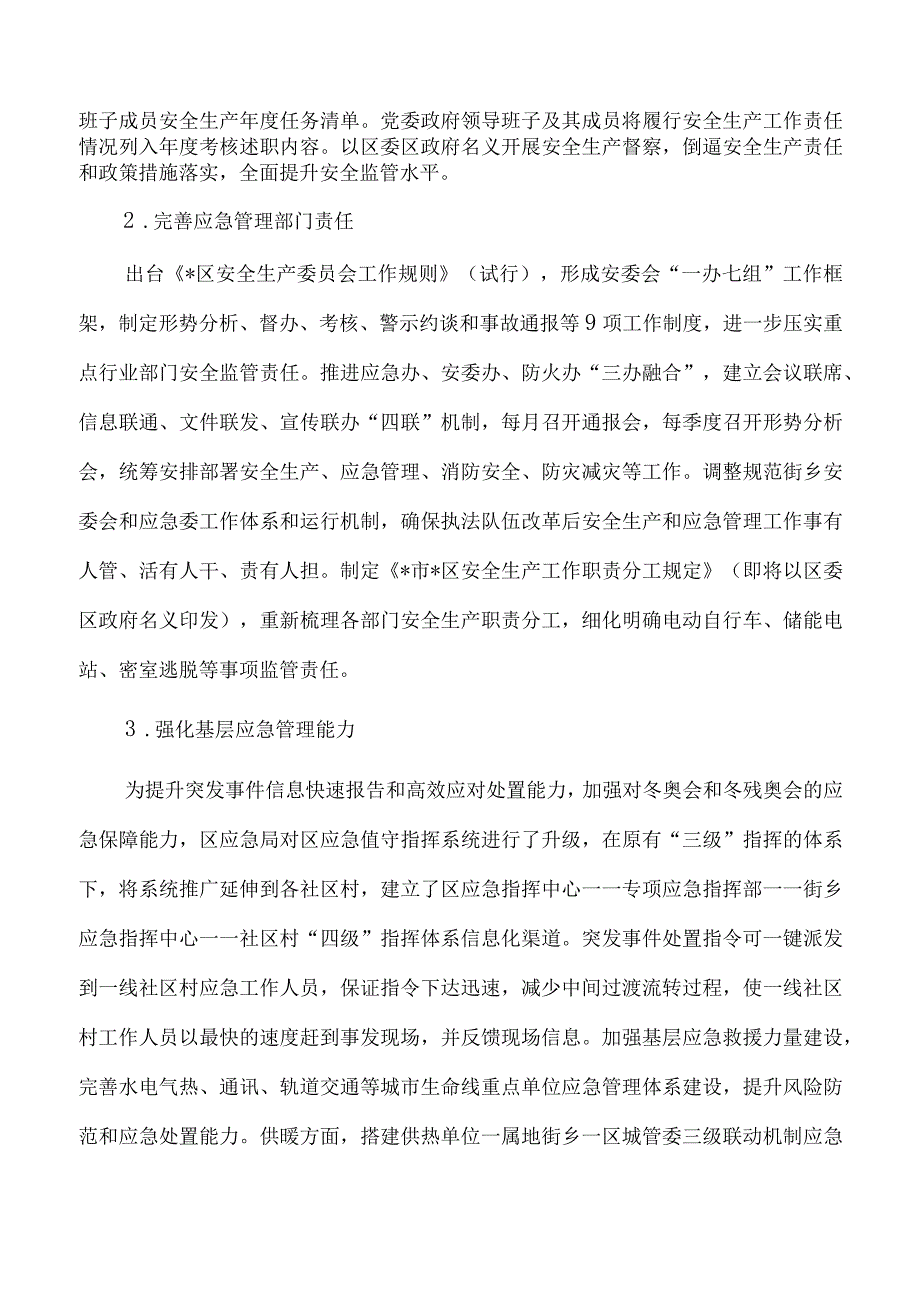 班子成员安全生产年度任务清单。党委政府领导班子及其成员将履行安全生产工作责任情况列入年度考核述职内容。以区委区政府名义开展安全生产督察，倒逼安全生产责任和政策措施落实，全面提升安全监管水平。

2．完善应急管理部门责任

出台《*区安全生产委员会工作规则》（试行），形成安委会“一办七组”工作框架，制定形势分析、督办、考核、警示约谈和事故通报等9项工作制度，进一步压实重点行业部门安全监管责任。推进应急办、安委办、防火办“三办融合”，建立会议联席、信息联通、文件联发、宣传联办“四联”机制，每月召开通报会，每季度召开形势分析会，统筹安排部署安全生产、应急管理、消防安全、防灾减灾等工作。调整规范街乡安委会和应急委工作体系和运行机制，确保执法队伍改革后安全生产和应急管理工作事有人管、活有人干、责有人担。制定《*市*区安全生产工作职责分工规定》（即将以区委区政府名义印发），重新梳理各部门安全生产职责分工，细化明确电动自行车、储能电站、密室逃脱等事项监管责任。

3．强化基层应急管理能力

为提升突发事件信息快速报告和高效应对处置能力，加强对冬奥会和冬残奥会的应急保障能力，区应急局对区应急值守指挥系统进行了升级，在原有“三级”指挥的体系下，将系统推广延伸到各社区村，建立了区应急指挥中心一一专项应急指挥部一一街乡应急指挥中心一一社区村“四级”指挥体系信息化渠道。突发事件处置指令可一键派发到一线社区村应急工作人员，保证指令下达迅速，减少中间过渡流转过程，使一线社区村工作人员以最快的速度赶到事发现场，并反馈现场信息。加强基层应急救援力量建设，完善水电气热、通讯、轨道交通等城市生命线重点单位应急管理体系建设，提升风险防范和应急处置能力。供暖方面，搭建供热单位一属地街乡一区城管委三级联动机制应急